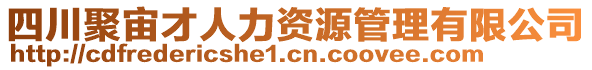 四川聚宙才人力资源管理有限公司
http://cdfredericshe1.cn.coovee.com